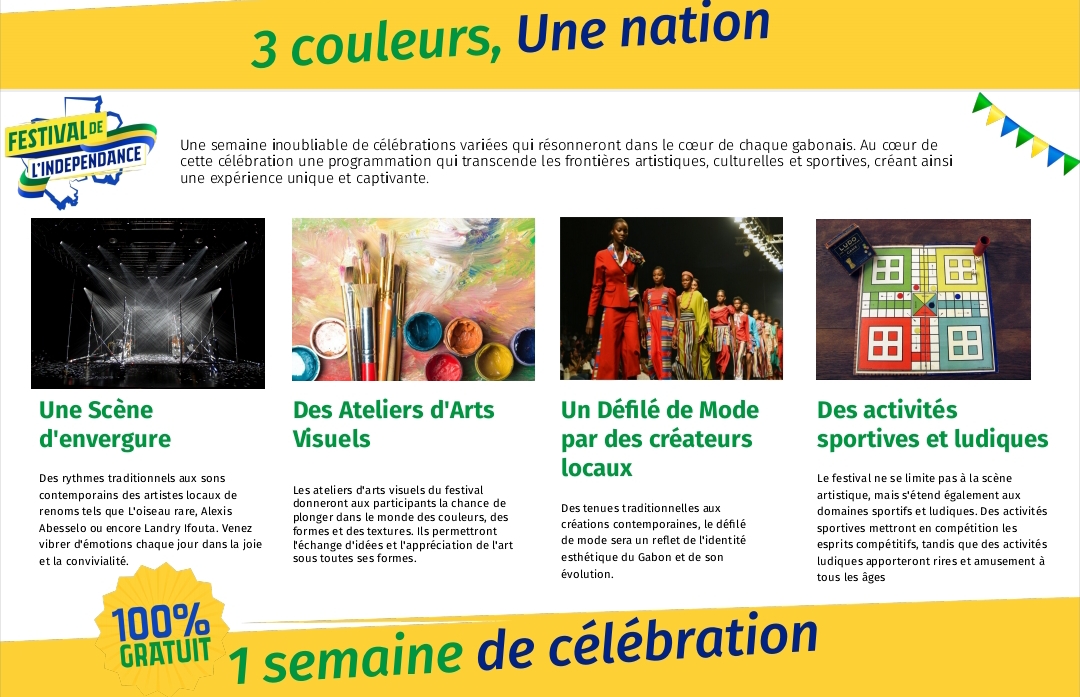 3 couleurs, Une nation

FESTIVAL DE L'INDEPENDANCE

Une semaine inoubliable de célébrations variées qui résonneront dans le cœur de chaque gabonais. Au cœur de cette célébration une programmation qui transcende les frontières artistiques, culturelles et sportives, créant ainsi une expérience unique et captivante.

Une Scène d'envergure

Des rythmes traditionnels aux sons contemporains des artistes locaux de renoms tels que L'oiseau rare, Alexis Abesselo ou encore Landry Ifouta. Venez vibrer d'émotions chaque jour dans la joie et la convivialité.

Des Ateliers d'Arts Visuels

Les ateliers d'arts visuels du festival donneront aux participants la chance de plonger dans le monde des couleurs, des formes et des textures. Ils permettront l'échange d'idées et l'appréciation de l'art sous toutes ses formes.

Un Défilé de Mode par des créateurs locaux

Des tenues traditionnelles aux créations contemporaines, le défilé de mode sera un reflet de l'identité esthétique du Gabon et de son évolution.

Des activités sportives et ludiques

Le festival ne se limite pas à la scène artistique, mais s'étend également aux domaines sportifs et ludiques. Des activités sportives mettront en compétition les esprits compétitifs, tandis que des activités ludiques apporteront rires et amusement à tous les âges

100% GRATUIT

1 semaine de célébration